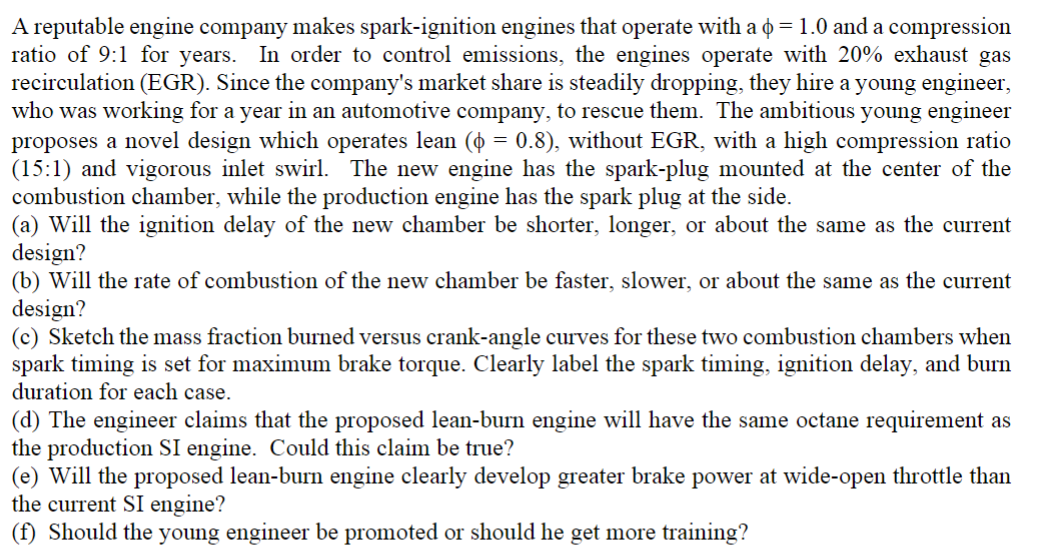 A reputable engine company makes spark-ignition engines that operate with a $\phi = 1.0$ and a compression ratio of 9:1 for years. In order to control emissions, the engines operate with 20% exhaust gas recirculation (EGR). Since the company's market share is steadily dropping, they hire a young engineer, who was working for a year in an automotive company, to rescue them. The ambitious young engineer proposes a novel design which operates lean ($\phi = 0.8$), without EGR, with a high compression ratio (15:1) and vigorous inlet swirl. The new engine has the spark-plug mounted at the center of the combustion chamber, while the production engine has the spark plug at the side.

(a) Will the ignition delay of the new chamber be shorter, longer, or about the same as the current design?

(b) Will the rate of combustion of the new chamber be faster, slower, or about the same as the current design?

(c) Sketch the mass fraction burned versus crank-angle curves for these two combustion chambers when spark timing is set for maximum brake torque. Clearly label the spark timing, ignition delay, and burn duration for each case.

(d) The engineer claims that the proposed lean-burn engine will have the same octane requirement as the production SI engine. Could this claim be true?

(e) Will the proposed lean-burn engine clearly develop greater brake power at wide-open throttle than the current SI engine?

(f) Should the young engineer be promoted or should he get more training?